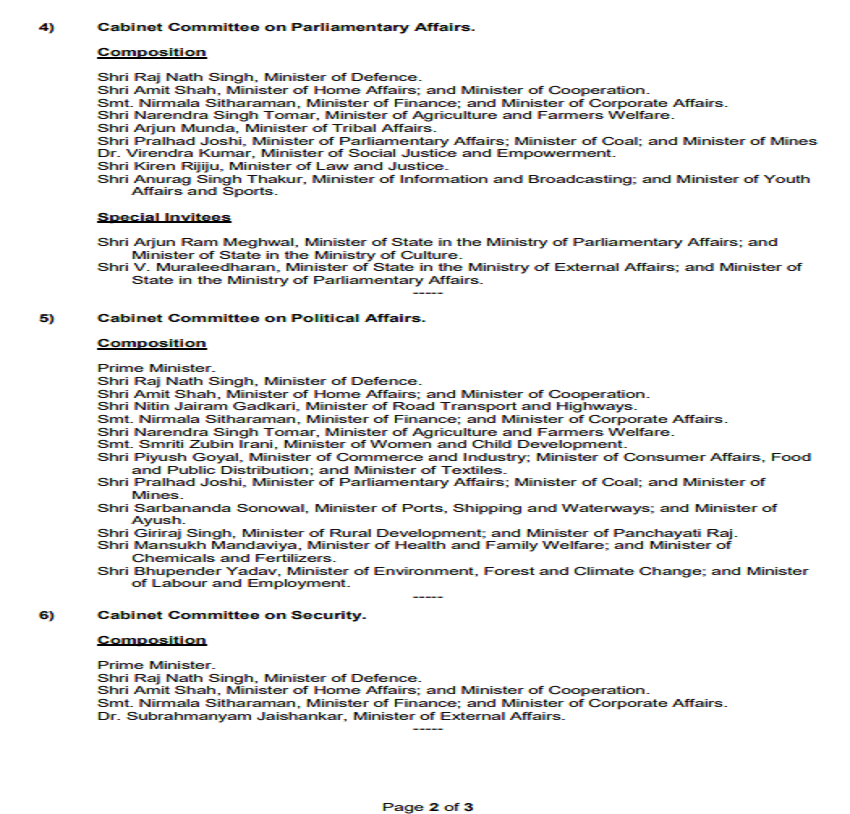 4) Cabinet Committee on Parliamentary Affairs.

Composition

Shri Raj Nath Singh, Minister of Defence.
Shri Amit Shah, Minister of Home Affairs; and Minister of Cooperation.
Smt. Nirmala Sitharaman, Minister of Finance; and Minister of Corporate Affairs.
Shri Narendra Singh Tomar, Minister of Agriculture and Farmers Welfare.
Shri Arjun Munda, Minister of Tribal Affairs.
Shri Pralhad Joshi, Minister of Parliamentary Affairs; Minister of Coal; and Minister of Mines
Dr. Virendra Kumar, Minister of Social Justice and Empowerment.
Shri Kiren Rijiju, Minister of Law and Justice.
Shri Anurag Singh Thakur, Minister of Information and Broadcasting; and Minister of Youth Affairs and Sports.

Special Invitees

Shri Arjun Ram Meghwal, Minister of State in the Ministry of Parliamentary Affairs; and Minister of State in the Ministry of Culture.
Shri V. Muraleedharan, Minister of State in the Ministry of External Affairs; and Minister of State in the Ministry of Parliamentary Affairs.
-----

5) Cabinet Committee on Political Affairs.

Composition

Prime Minister.
Shri Raj Nath Singh, Minister of Defence.
Shri Amit Shah, Minister of Home Affairs; and Minister of Cooperation.
Shri Nitin Jairam Gadkari, Minister of Road Transport and Highways.
Smt. Nirmala Sitharaman, Minister of Finance; and Minister of Corporate Affairs.
Shri Narendra Singh Tomar, Minister of Agriculture and Farmers Welfare.
Smt. Smriti Zubin Irani, Minister of Women and Child Development.
Shri Piyush Goyal, Minister of Commerce and Industry; Minister of Consumer Affairs, Food and Public Distribution; and Minister of Textiles.
Shri Pralhad Joshi, Minister of Parliamentary Affairs; Minister of Coal; and Minister of Mines.
Shri Sarbananda Sonowal, Minister of Ports, Shipping and Waterways; and Minister of Ayush.
Shri Giriraj Singh, Minister of Rural Development; and Minister of Panchayati Raj.
Shri Mansukh Mandaviya, Minister of Health and Family Welfare; and Minister of Chemicals and Fertilizers.
Shri Bhupender Yadav, Minister of Environment, Forest and Climate Change; and Minister of Labour and Employment.
-----

6) Cabinet Committee on Security.

Composition

Prime Minister.
Shri Raj Nath Singh, Minister of Defence.
Shri Amit Shah, Minister of Home Affairs; and Minister of Cooperation.
Smt. Nirmala Sitharaman, Minister of Finance; and Minister of Corporate Affairs.
Dr. Subrahmanyam Jaishankar, Minister of External Affairs.
-----

Page 2 of 3